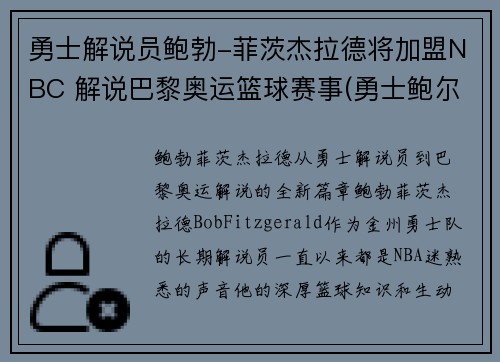 勇士解说员鲍勃-菲茨杰拉德将加盟NBC 解说巴黎奥运篮球赛事(勇士鲍尔

鲍勃菲茨杰拉德从勇士解说员到巴黎奥运解说的全新篇章鲍勃菲茨杰拉德BobFitzgerald作为金州勇士队的长期解说员一直以来都是NBA迷熟悉的声音他的深厚篮球知识和生动